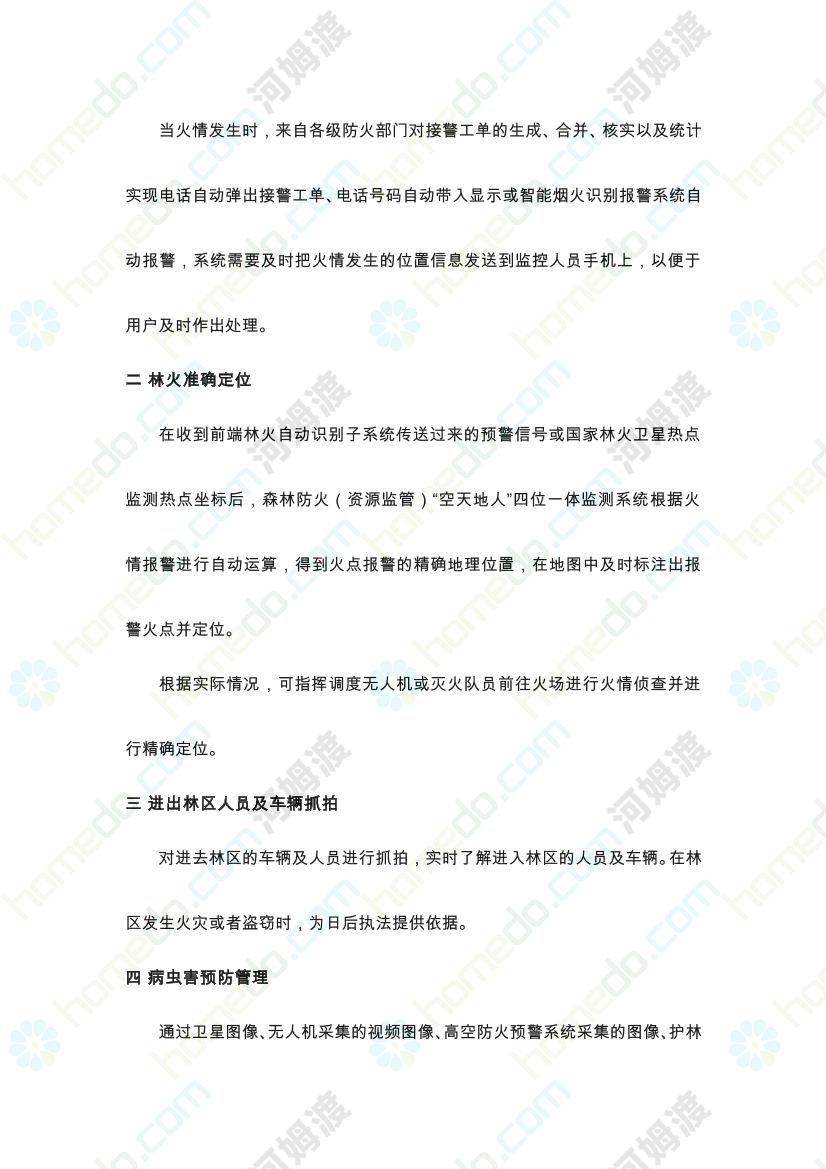 当火情发生时，来自各级防火部门对接警工单的生成、合并、核实以及统计实现电话自动弹出接警工单、电话号码自动带入显示或智能烟火识别报警系统自动报警，系统需要及时把火情发生的位置信息发送到监控人员手机上，以便于用户及时作出处理。

二 林火准确定位

在收到前端林火自动识别子系统传送过来的预警信号或国家林火卫星热点监测热点坐标后，森林防火（资源监管）“空天地人”四位一体监测系统根据火情报警进行自动运算，得到火点报警的精确地理位置，在地图中及时标注出报警火点并定位。

根据实际情况，可指挥调度无人机或灭火队员前往火场进行火情侦查并进行精确定位。

三 进出林区人员及车辆抓拍

对进去林区的车辆及人员进行抓拍，实时了解进入林区的人员及车辆。在林区发生火灾或者盗窃时，为日后执法提供依据。

四 病虫害预防管理

通过卫星图像、无人机采集的视频图像、高空防火预警系统采集的图像、护林

homedo.com 河姆渡